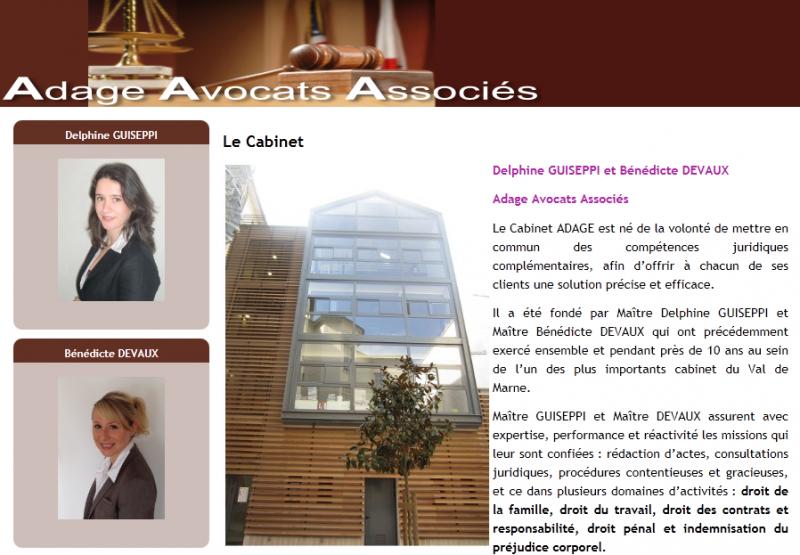 Adage Avocats Associés

Delphine GUISEPPI

Bénédicte DEVAUX

Le Cabinet

Delphine GUISEPPI et Bénédicte DEVAUX

Adage Avocats Associés

Le Cabinet ADAGE est né de la volonté de mettre en commun des compétences juridiques complémentaires, afin d'offrir à chacun de ses clients une solution précise et efficace.

Il a été fondé par Maître Delphine GUISEPPI et Maître Bénédicte DEVAUX qui ont précédemment exercé ensemble et pendant près de 10 ans au sein de l'un des plus importants cabinet du Val de Marne.

Maître GUISEPPI et Maître DEVAUX assurent avec expertise, performance et réactivité les missions qui leur sont confiées : rédaction d'actes, consultations juridiques, procédures contentieuses et gracieuses, et ce dans plusieurs domaines d'activités : droit de la famille, droit du travail, droit des contrats et responsabilité, droit pénal et indemnisation du préjudice corporel.